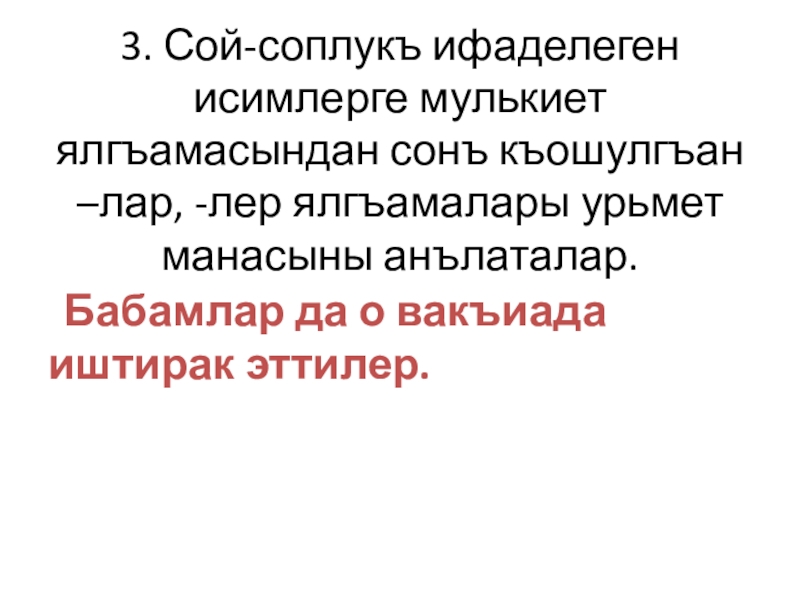 3. Сой-соплукъ ифаделеген исимлерге мулькиет ялгъамасындан сонъ къошулгъан –лар, -лер ялгъамалары урьмет манасыны анълаталар.

Бабамлар да о вакъиада иштирак эттилер.